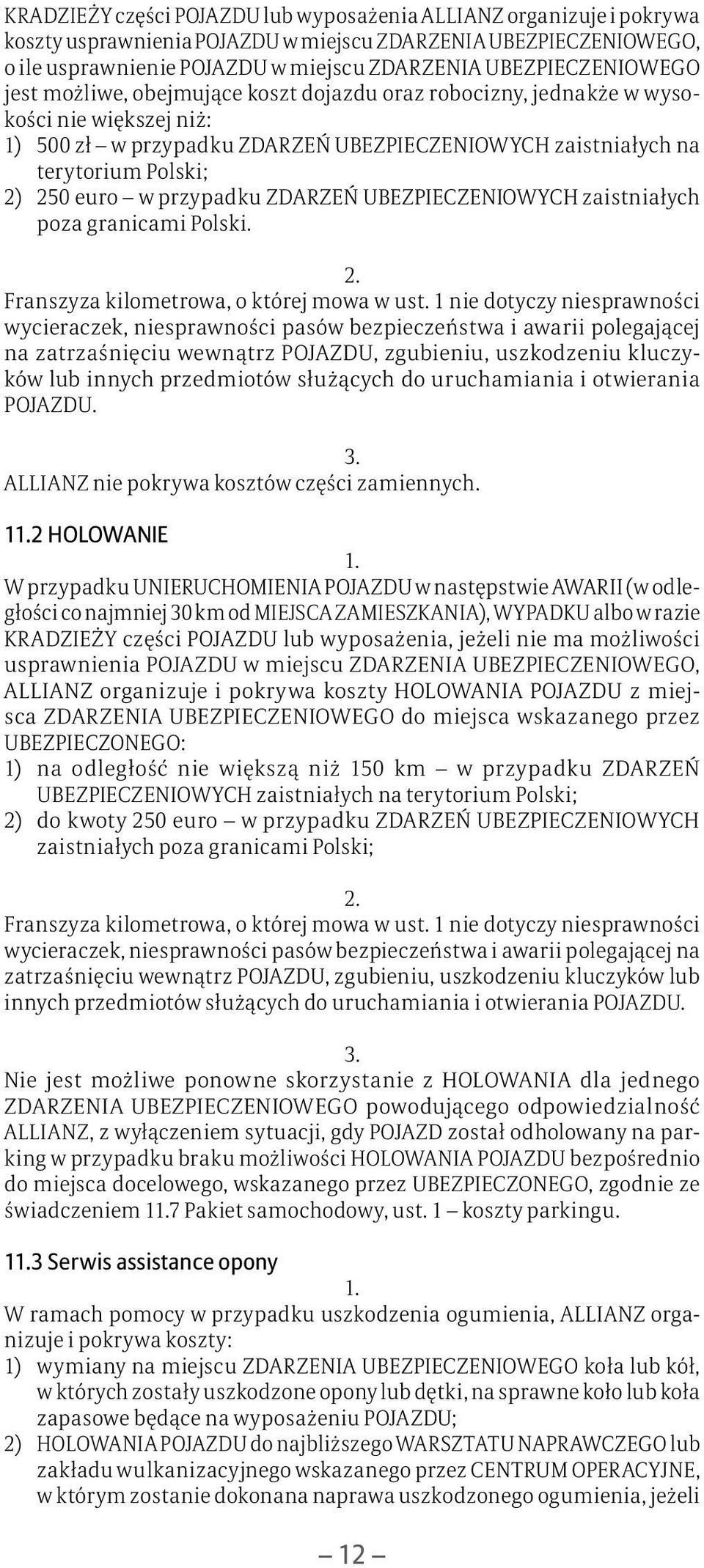 KRADZIEŻY części POJAZDU lub wyposażenia ALLIANZ organizuje i pokrywa koszty usprawnienia POJAZDU w miejscu ZDARZENIA UBEZPIECZENIOWEGO, o ile usprawnienie POJAZDU w miejscu ZDARZENIA UBEZPIECZENIOWEGO jest możliwe, obejmujące koszt dojazdu oraz robocizny, jednakże w wysokości nie większej niż:
1) 500 zł – w przypadku ZDARZEŃ UBEZPIECZENIOWYCH zaistniałych na terytorium Polski;
2) 250 euro – w przypadku ZDARZEŃ UBEZPIECZENIOWYCH zaistniałych poza granicami Polski.

2.
Franszyza kilometrowa, o której mowa w ust. 1 nie dotyczy niesprawności wycieraczek, niesprawności pasów bezpieczeństwa i awarii polegającej na zatrzaśnięciu wewnątrz POJAZDU, zgubieniu, uszkodzeniu kluczyków lub innych przedmiotów służących do uruchamiania i otwierania POJAZDU.

3.
ALLIANZ nie pokrywa kosztów części zamiennych.

11.2 HOLOWANIE
1.
W przypadku UNIERUCHOMIENIA POJAZDU w następstwie AWARII (w odległości co najmniej 30 km od MIEJSCA ZAMIESZKANIA), WYPADKU albo w razie KRADZIEŻY części POJAZDU lub wyposażenia, jeżeli nie ma możliwości usprawnienia POJAZDU w miejscu ZDARZENIA UBEZPIECZENIOWEGO, ALLIANZ organizuje i pokrywa koszty HOLOWANIA POJAZDU z miejsca ZDARZENIA UBEZPIECZENIOWEGO do miejsca wskazanego przez UBEZPIECZONEGO:
1) na odległość nie większą niż 150 km – w przypadku ZDARZEŃ UBEZPIECZENIOWYCH zaistniałych na terytorium Polski;
2) do kwoty 250 euro – w przypadku ZDARZEŃ UBEZPIECZENIOWYCH zaistniałych poza granicami Polski;

2.
Franszyza kilometrowa, o której mowa w ust. 1 nie dotyczy niesprawności wycieraczek, niesprawności pasów bezpieczeństwa i awarii polegającej na zatrzaśnięciu wewnątrz POJAZDU, zgubieniu, uszkodzeniu kluczyków lub innych przedmiotów służących do uruchamiania i otwierania POJAZDU.

3.
Nie jest możliwe ponowne skorzystanie z HOLOWANIA dla jednego ZDARZENIA UBEZPIECZENIOWEGO powodującego odpowiedzialność ALLIANZ, z wyłączeniem sytuacji, gdy POJAZD został odholowany na parking w przypadku braku możliwości HOLOWANIA POJAZDU bezpośrednio do miejsca docelowego, wskazanego przez UBEZPIECZONEGO, zgodnie ze świadczeniem 11.7 Pakiet samochodowy, ust. 1 – koszty parkingu.

11.3 Serwis assistance opony
1.
W ramach pomocy w przypadku uszkodzenia ogumienia, ALLIANZ organizuje i pokrywa koszty:
1) wymiany na miejscu ZDARZENIA UBEZPIECZENIOWEGO koła lub kół, w których zostały uszkodzone opony lub dętki, na sprawne koło lub koła zapasowe będące na wyposażeniu POJAZDU;
2) HOLOWANIA POJAZDU do najbliższego WARSZTATU NAPRAWCZEGO lub zakładu wulkanizacyjnego wskazanego przez CENTRUM OPERACYJNE, w którym zostanie dokonana naprawa uszkodzonego ogumienia, jeżeli

– 12 –